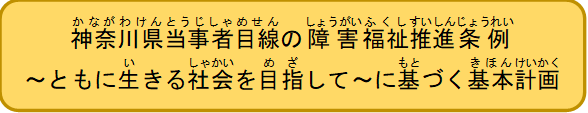 かながわけんとうじしゃめせん しょうがいふくしすいしんじょうれい
神奈川県当事者目線の障害福祉推進条例
い しゃかい めざ もと きほんけいかく
～ともに生きる社会を目指して～に基づく基本計画